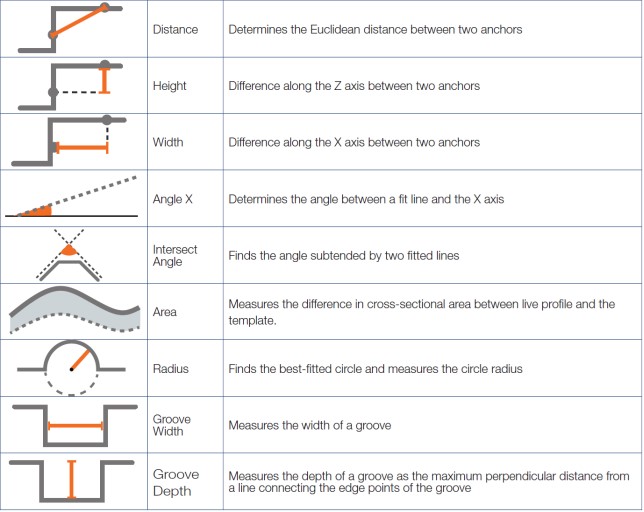 |  |  |  |
|---|---|---|
|  | Distance | Determines the Euclidean distance between two anchors |
|  | Height | Difference along the Z axis between two anchors |
|  | Width | Difference along the X axis between two anchors |
|  | Angle X | Determines the angle between a fit line and the X axis |
|  | Intersect Angle | Finds the angle subtended by two fitted lines |
|  | Area | Measures the difference in cross-sectional area between live profile and the template. |
|  | Radius | Finds the best-fitted circle and measures the circle radius |
|  | Groove Width | Measures the width of a groove |
|  | Groove Depth | Measures the depth of a groove as the maximum perpendicular distance from a line connecting the edge points of the groove |